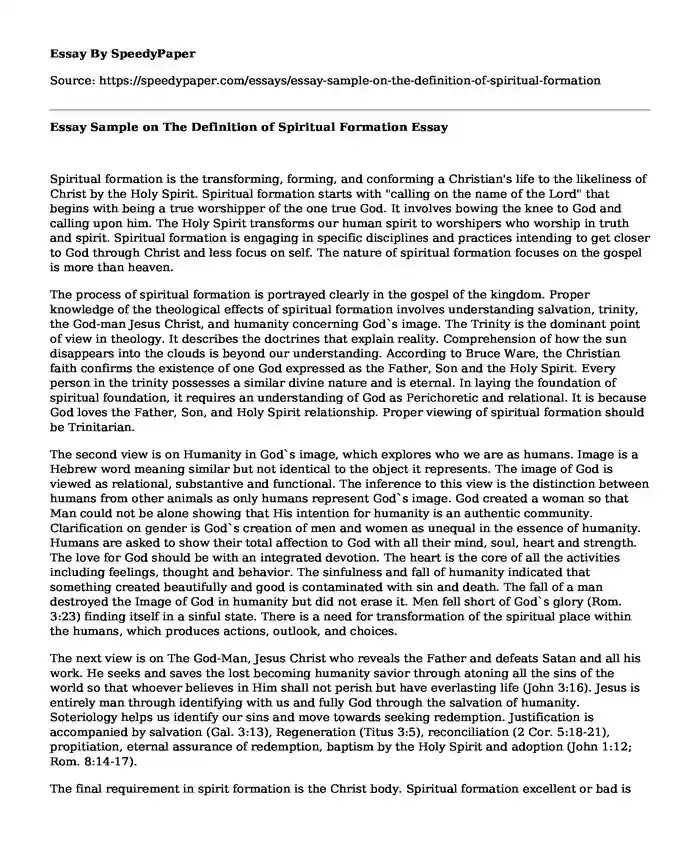 **Essay By SpeedyPaper**

Source: https://speedypaper.com/essays/essay-sample-on-the-definition-of-spiritual-formation

**Essay Sample on The Definition of Spiritual Formation Essay**

Spiritual formation is the transforming, forming, and conforming a Christian's life to the likeliness of Christ by the Holy Spirit. Spiritual formation starts with "calling on the name of the Lord" that begins with being a true worshipper of the one true God. It involves bowing the knee to God and calling upon him. The Holy Spirit transforms our human spirit to worshipers who worship in truth and spirit. Spiritual formation is engaging in specific disciplines and practices intending to get closer to God through Christ and less focus on self. The nature of spiritual formation focuses on the gospel is more than heaven.

The process of spiritual formation is portrayed clearly in the gospel of the kingdom. Proper knowledge of the theological effects of spiritual formation involves understanding salvation, trinity, the God-man Jesus Christ, and humanity concerning God`s image. The Trinity is the dominant point of view in theology. It describes the doctrines that explain reality. Comprehension of how the sun disappears into the clouds is beyond our understanding. According to Bruce Ware, the Christian faith confirms the existence of one God expressed as the Father, Son and the Holy Spirit. Every person in the trinity possesses a similar divine nature and is eternal. In laying the foundation of spiritual foundation, it requires an understanding of God as Perichoretic and relational. It is because God loves the Father, Son, and Holy Spirit relationship. Proper viewing of spiritual formation should be Trinitarian.

The second view is on Humanity in God`s image, which explores who we are as humans. Image is a Hebrew word meaning similar but not identical to the object it represents. The image of God is viewed as relational, substantive and functional. The inference to this view is the distinction between humans from other animals as only humans represent God`s image. God created a woman so that Man could not be alone showing that His intention for humanity is an authentic community. Clarification on gender is God`s creation of men and women as unequal in the essence of humanity. Humans are asked to show their total affection to God with all their mind, soul, heart and strength. The love for God should be with an integrated devotion. The heart is the core of all the activities including feelings, thought and behavior. The sinfulness and fall of humanity indicated that something created beautifully and good is contaminated with sin and death. The fall of a man destroyed the Image of God in humanity but did not erase it. Men fell short of God`s glory (Rom. 3:23) finding itself in a sinful state. There is a need for transformation of the spiritual place within the humans, which produces actions, outlook, and choices.

The next view is on The God-Man, Jesus Christ who reveals the Father and defeats Satan and all his work. He seeks and saves the lost becoming humanity savior through atoning all the sins of the world so that whoever believes in Him shall not perish but have everlasting life (John 3:16). Jesus is entirely man through identifying with us and fully God through the salvation of humanity. Soteriology helps us identify our sins and move towards seeking redemption. Justification is accompanied by salvation (Gal. 3:13), Regeneration (Titus 3:5), reconciliation (2 Cor. 5:18-21), propitiation, eternal assurance of redemption, baptism by the Holy Spirit and adoption (John 1:12; Rom. 8:14-17).

The final requirement in spirit formation is the Christ body. Spiritual formation excellent or bad is